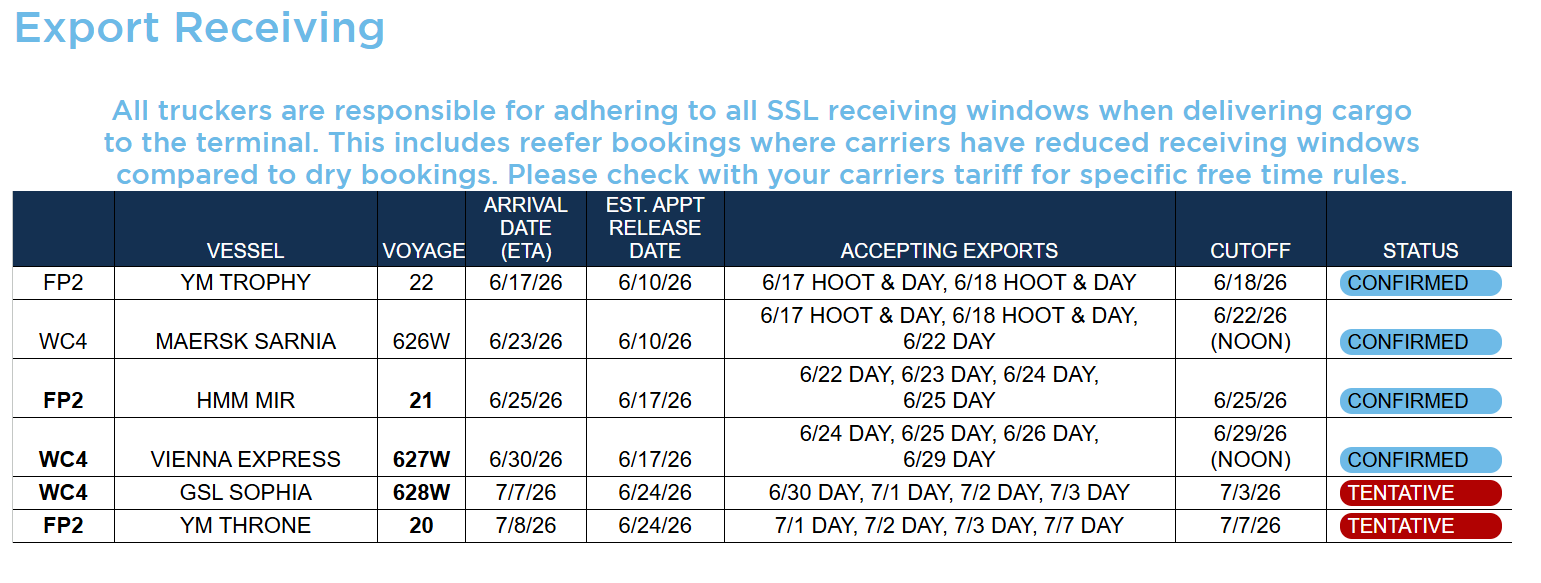 Export Receiving

All truckers are responsible for adhering to all SSL receiving windows when delivering cargo to the terminal. This includes reefer bookings where carriers have reduced receiving windows compared to dry bookings. Please check with your carriers tariff for specific free time rules.

|  | VESSEL | VOYAGE | ARRIVAL DATE (ETA) | EST. APPT RELEASE DATE | ACCEPTING EXPORTS | CUTOFF | STATUS |
|---|---|---|---|---|---|---|---|
| FP2 | YM TROPHY | 22 | 6/17/26 | 6/10/26 | 6/17 HOOT & DAY, 6/18 HOOT & DAY | 6/18/26 | CONFIRMED |
| WC4 | MAERSK SARNIA | 626W | 6/23/26 | 6/10/26 | 6/17 HOOT & DAY, 6/18 HOOT & DAY, 6/22 DAY | 6/22/26 (NOON) | CONFIRMED |
| FP2 | HMM MIR | 21 | 6/25/26 | 6/17/26 | 6/22 DAY, 6/23 DAY, 6/24 DAY, 6/25 DAY | 6/25/26 | CONFIRMED |
| WC4 | VIENNA EXPRESS | 627W | 6/30/26 | 6/17/26 | 6/24 DAY, 6/25 DAY, 6/26 DAY, 6/29 DAY | 6/29/26 (NOON) | CONFIRMED |
| WC4 | GSL SOPHIA | 628W | 7/7/26 | 6/24/26 | 6/30 DAY, 7/1 DAY, 7/2 DAY, 7/3 DAY | 7/3/26 | TENTATIVE |
| FP2 | YM THRONE | 20 | 7/8/26 | 6/24/26 | 7/1 DAY, 7/2 DAY, 7/3 DAY, 7/7 DAY | 7/7/26 | TENTATIVE |